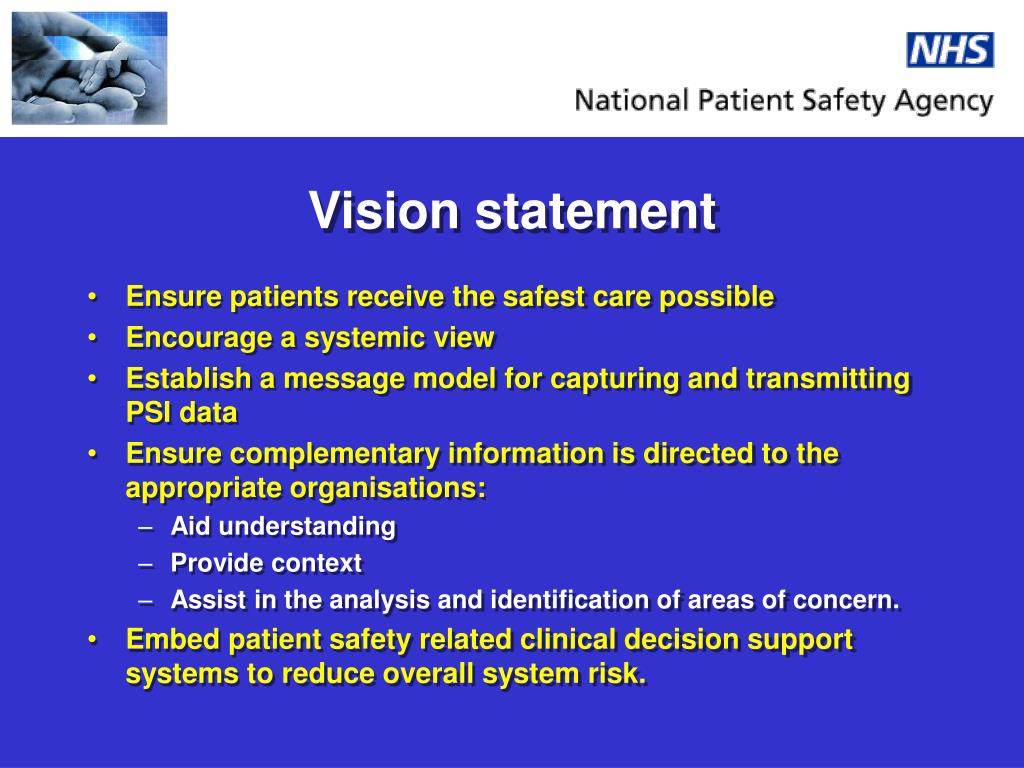 NHS
National Patient Safety Agency

Vision statement

• Ensure patients receive the safest care possible
• Encourage a systemic view
• Establish a message model for capturing and transmitting PSI data
• Ensure complementary information is directed to the appropriate organisations:
– Aid understanding
– Provide context
– Assist in the analysis and identification of areas of concern.
• Embed patient safety related clinical decision support systems to reduce overall system risk.